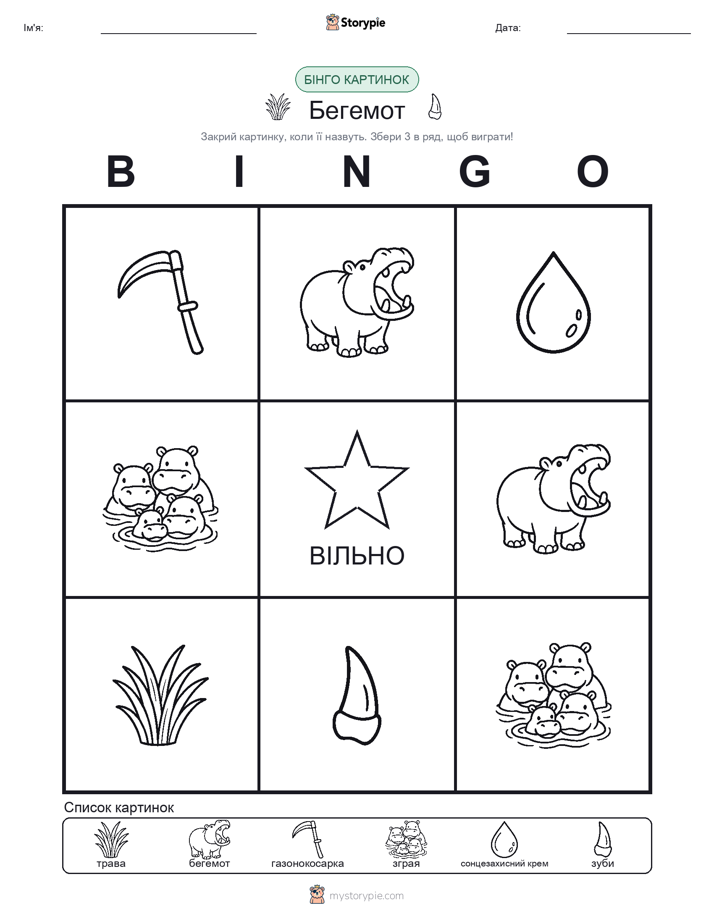 Ім'я: ____ Storypie Дата: ____

БІНГО КАРТИНОК

Бегемот

Закрий картинку, коли її назвуть. Збери 3 в ряд, щоб виграти!

B I N G O

ВІЛЬНО

Список картинок

трава бегемот газонокосарка зграя сонцезахисний крем зуби

mystorypie.com